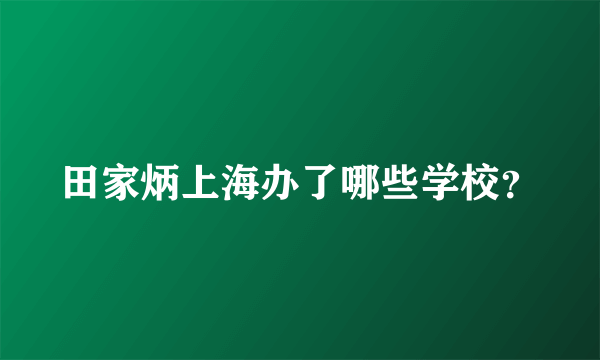 田家炳上海办了哪些学校?